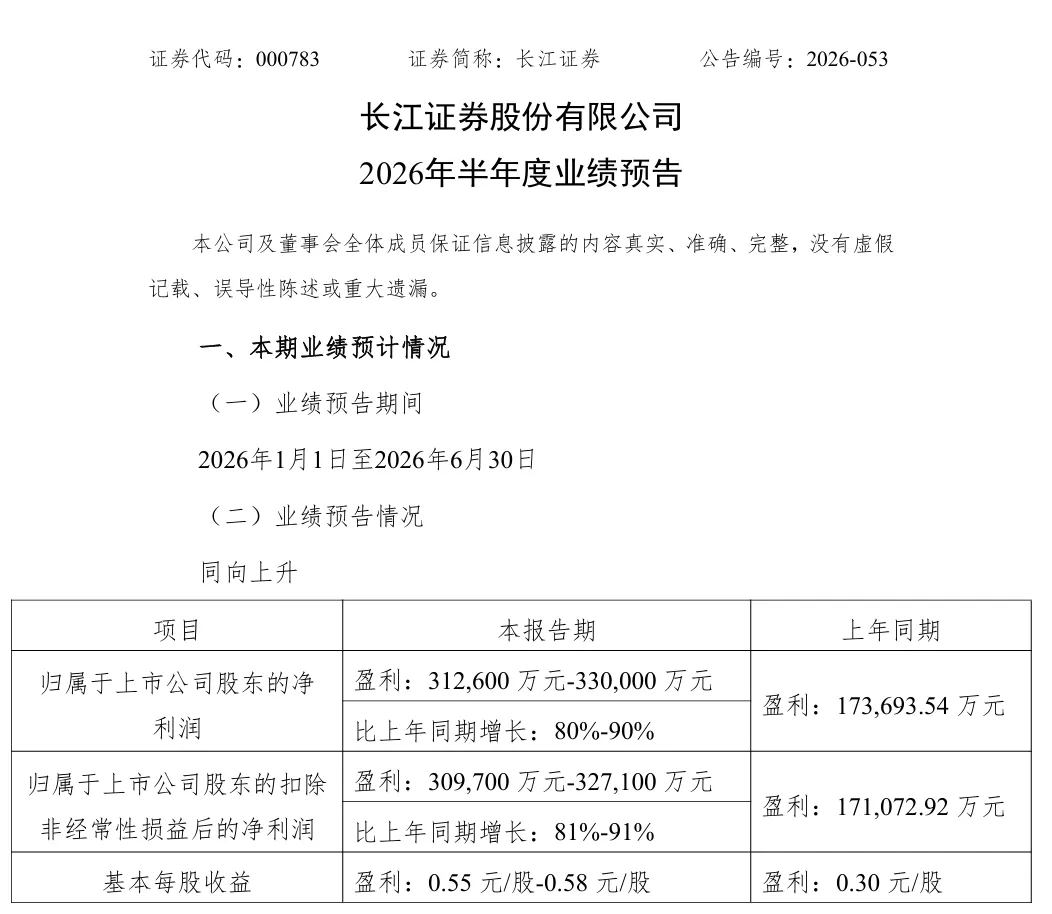 证券代码：000783　　证券简称：长江证券　　公告编号：2026-053

长江证券股份有限公司
2026年半年度业绩预告

本公司及董事会全体成员保证信息披露的内容真实、准确、完整，没有虚假记载、误导性陈述或重大遗漏。

一、本期业绩预计情况

（一）业绩预告期间

2026年1月1日至2026年6月30日

（二）业绩预告情况

同向上升

| 项目 | 本报告期 | 上年同期 |
|---|---|---|
| 归属于上市公司股东的净利润 | 盈利：312,600 万元-330,000 万元 | 盈利：173,693.54 万元 |
| | 比上年同期增长：80%-90% | |
| 归属于上市公司股东的扣除非经常性损益后的净利润 | 盈利：309,700 万元-327,100 万元 | 盈利：171,072.92 万元 |
| | 比上年同期增长：81%-91% | |
| 基本每股收益 | 盈利：0.55 元/股-0.58 元/股 | 盈利：0.30 元/股 |